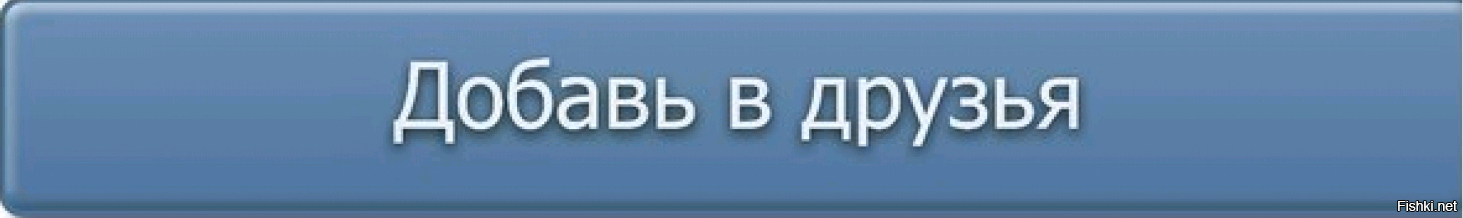 Добавь в друзья

Fishki.net